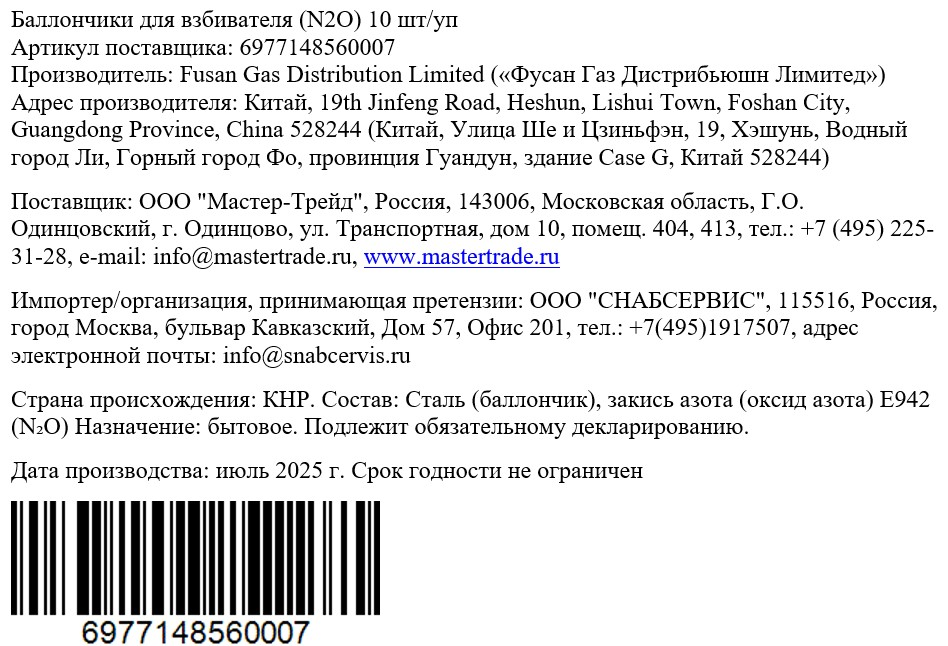 Баллончики для взбивателя (N2O) 10 шт/уп
Артикул поставщика: 6977148560007
Производитель: Fusan Gas Distribution Limited («Фусан Газ Дистрибьюшн Лимитед»)
Адрес производителя: Китай, 19th Jinfeng Road, Heshun, Lishui Town, Foshan City, Guangdong Province, China 528244 (Китай, Улица Ше и Цзиньфэн, 19, Хэшунь, Водный город Ли, Горный город Фо, провинция Гуандун, здание Case G, Китай 528244)

Поставщик: ООО "Мастер-Трейд", Россия, 143006, Московская область, Г.О. Одинцовский, г. Одинцово, ул. Транспортная, дом 10, помещ. 404, 413, тел.: +7 (495) 225-31-28, e-mail: info@mastertrade.ru, www.mastertrade.ru

Импортер/организация, принимающая претензии: ООО "СНАБСЕРВИС", 115516, Россия, город Москва, бульвар Кавказский, Дом 57, Офис 201, тел.: +7(495)1917507, адрес электронной почты: info@snabcervis.ru

Страна происхождения: КНР. Состав: Сталь (баллончик), закись азота (оксид азота) E942 ($N_2O$) Назначение: бытовое. Подлежит обязательному декларированию.

Дата производства: июль 2025 г. Срок годности не ограничен

6977148560007